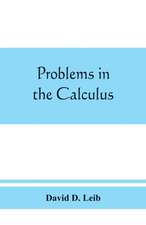 Problems in the Calculus

David D. Leib